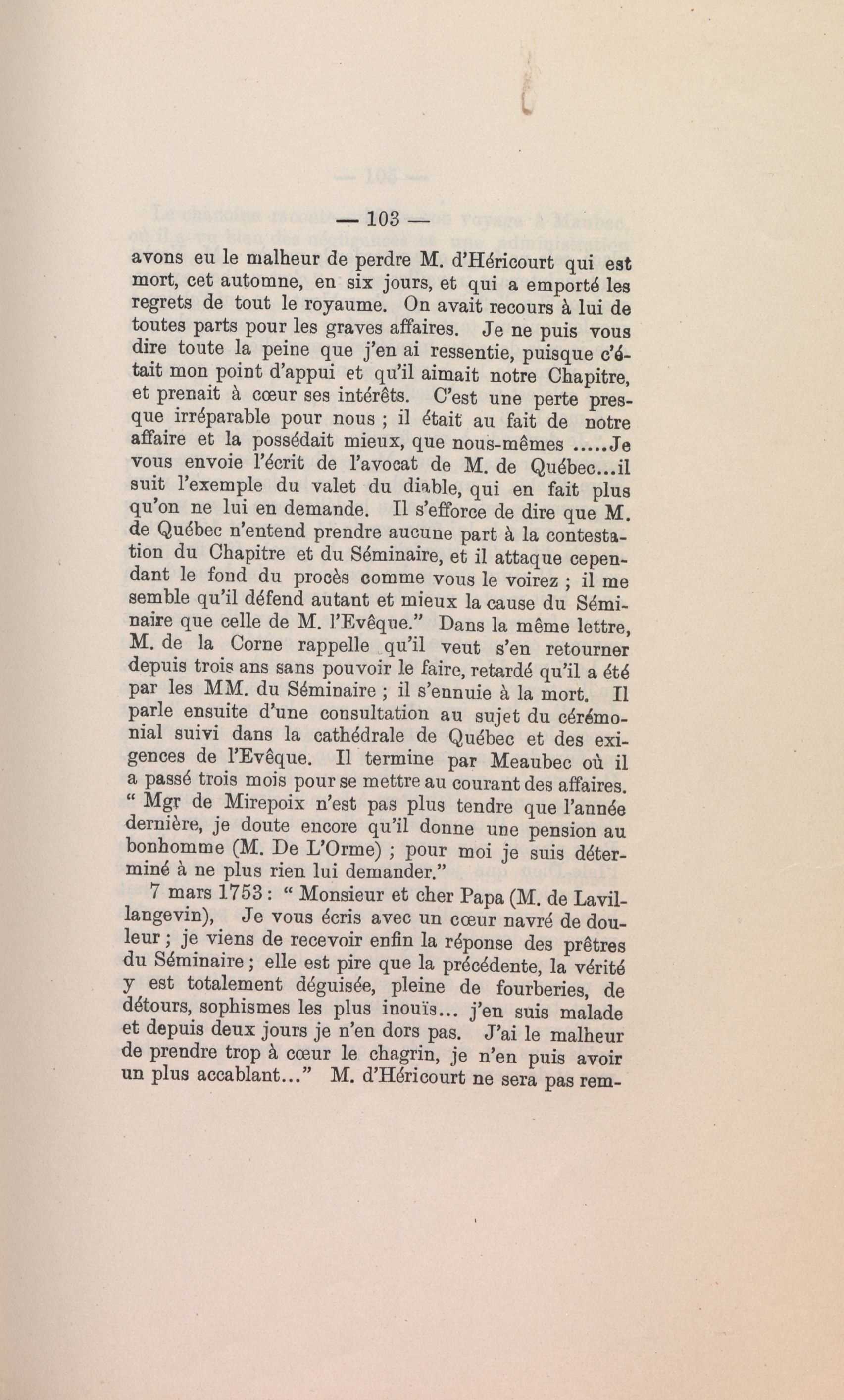 — 103 —

avons eu le malheur de perdre M. d'Héricourt qui est mort, cet automne, en six jours, et qui a emporté les regrets de tout le royaume. On avait recours à lui de toutes parts pour les graves affaires. Je ne puis vous dire toute la peine que j'en ai ressentie, puisque c'était mon point d'appui et qu'il aimait notre Chapitre, et prenait à cœur ses intérêts. C'est une perte presque irréparable pour nous ; il était au fait de notre affaire et la possédait mieux, que nous-mêmes .....Je vous envoie l'écrit de l'avocat de M. de Québec...il suit l'exemple du valet du diable, qui en fait plus qu'on ne lui en demande. Il s'efforce de dire que M. de Québec n'entend prendre aucune part à la contestation du Chapitre et du Séminaire, et il attaque cependant le fond du procès comme vous le voirez ; il me semble qu'il défend autant et mieux la cause du Séminaire que celle de M. l'Evêque." Dans la même lettre, M. de la Corne rappelle qu'il veut s'en retourner depuis trois ans sans pouvoir le faire, retardé qu'il a été par les MM. du Séminaire ; il s'ennuie à la mort. Il parle ensuite d'une consultation au sujet du cérémonial suivi dans la cathédrale de Québec et des exigences de l'Evêque. Il termine par Meaubec où il a passé trois mois pour se mettre au courant des affaires. " Mgr de Mirepoix n'est pas plus tendre que l'année dernière, je doute encore qu'il donne une pension au bonhomme (M. De L'Orme) ; pour moi je suis déterminé à ne plus rien lui demander."

7 mars 1753 : " Monsieur et cher Papa (M. de Lavillangevin), Je vous écris avec un cœur navré de douleur ; je viens de recevoir enfin la réponse des prêtres du Séminaire ; elle est pire que la précédente, la vérité y est totalement déguisée, pleine de fourberies, de détours, sophismes les plus inouïs... j'en suis malade et depuis deux jours je n'en dors pas. J'ai le malheur de prendre trop à cœur le chagrin, je n'en puis avoir un plus accablant..." M. d'Héricourt ne sera pas rem-